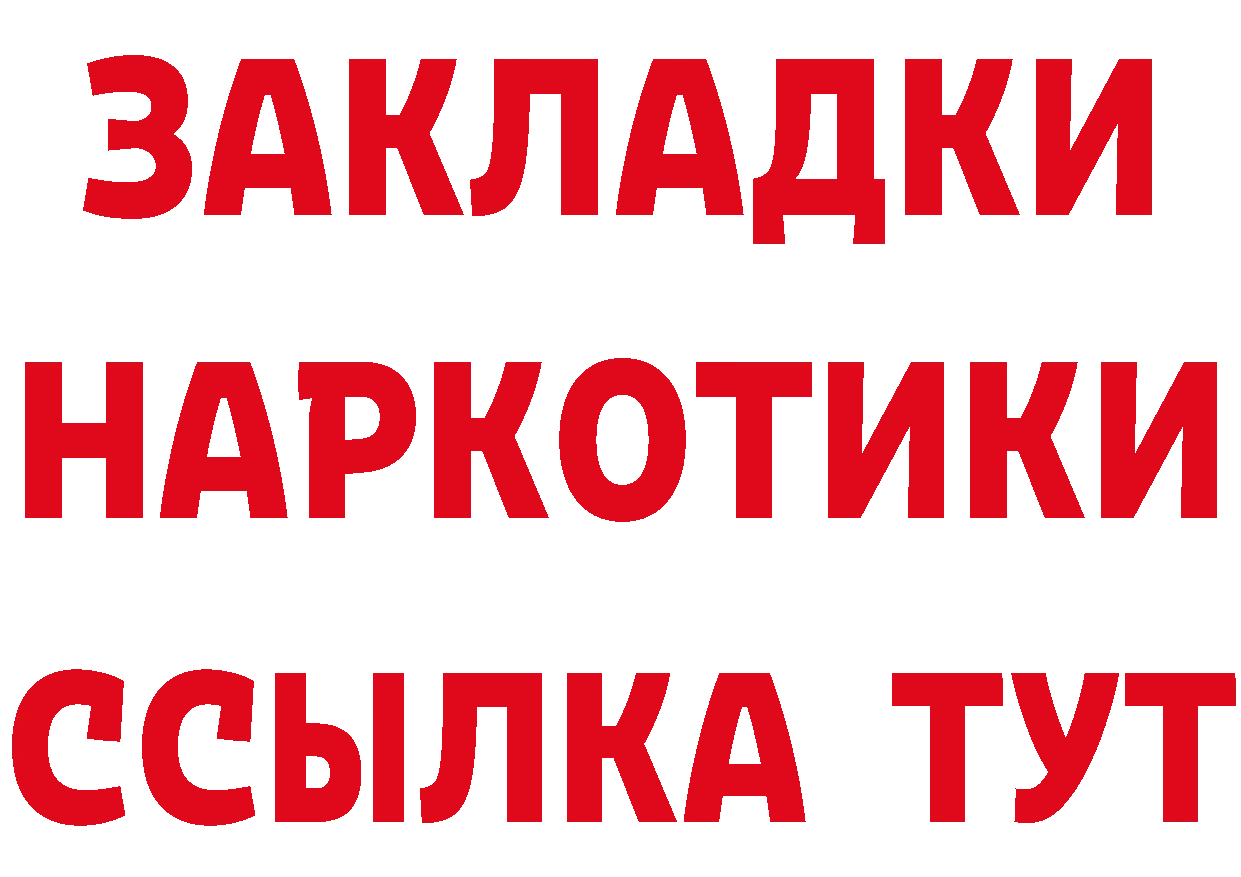 ЗАКЛАДКИ НАРКОТИКИ ССЫЛКА ТУТ